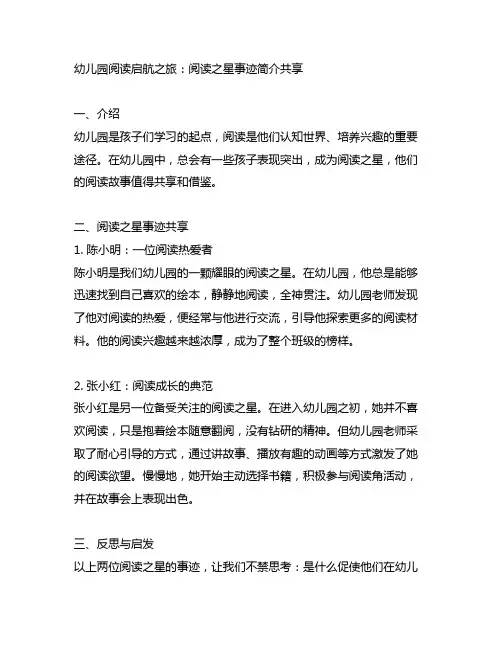 幼儿园阅读启航之旅：阅读之星事迹简介共享

一、介绍
幼儿园是孩子们学习的起点，阅读是他们认知世界、培养兴趣的重要途径。在幼儿园中，总会有一些孩子表现突出，成为阅读之星，他们的阅读故事值得共享和借鉴。

二、阅读之星事迹共享
1. 陈小明：一位阅读热爱者
陈小明是我们幼儿园的一颗耀眼的阅读之星。在幼儿园，他总是能够迅速找到自己喜欢的绘本，静静地阅读，全神贯注。幼儿园老师发现了他对阅读的热爱，便经常与他进行交流，引导他探索更多的阅读材料。他的阅读兴趣越来越浓厚，成为了整个班级的榜样。

2. 张小红：阅读成长的典范
张小红是另一位备受关注的阅读之星。在进入幼儿园之初，她并不喜欢阅读，只是抱着绘本随意翻阅，没有钻研的精神。但幼儿园老师采取了耐心引导的方式，通过讲故事、播放有趣的动画等方式激发了她的阅读欲望。慢慢地，她开始主动选择书籍，积极参与阅读角活动，并在故事会上表现出色。

三、反思与启发
以上两位阅读之星的事迹，让我们不禁思考：是什么促使他们在幼儿